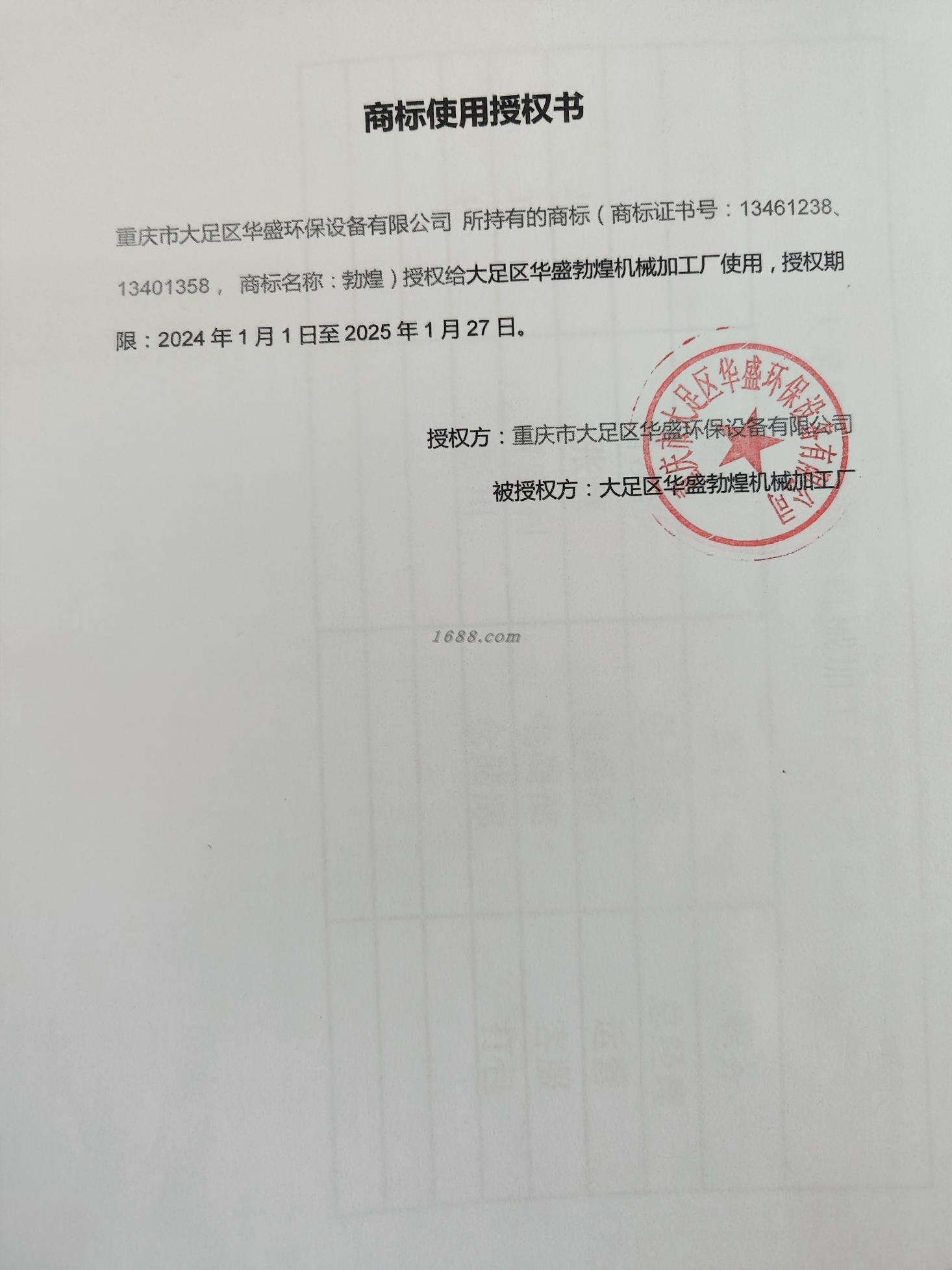 商标使用授权书

重庆市大足区华盛环保设备有限公司 所持有的商标（商标证书号：13461238、13401358， 商标名称：勃煌）授权给大足区华盛勃煌机械加工厂使用，授权期限：2024年1月1日至2025年1月27日。

授权方：重庆市大足区华盛环保设备有限公司

被授权方：大足区华盛勃煌机械加工厂

重庆市大足区华盛环保设备有限公司

1688.com